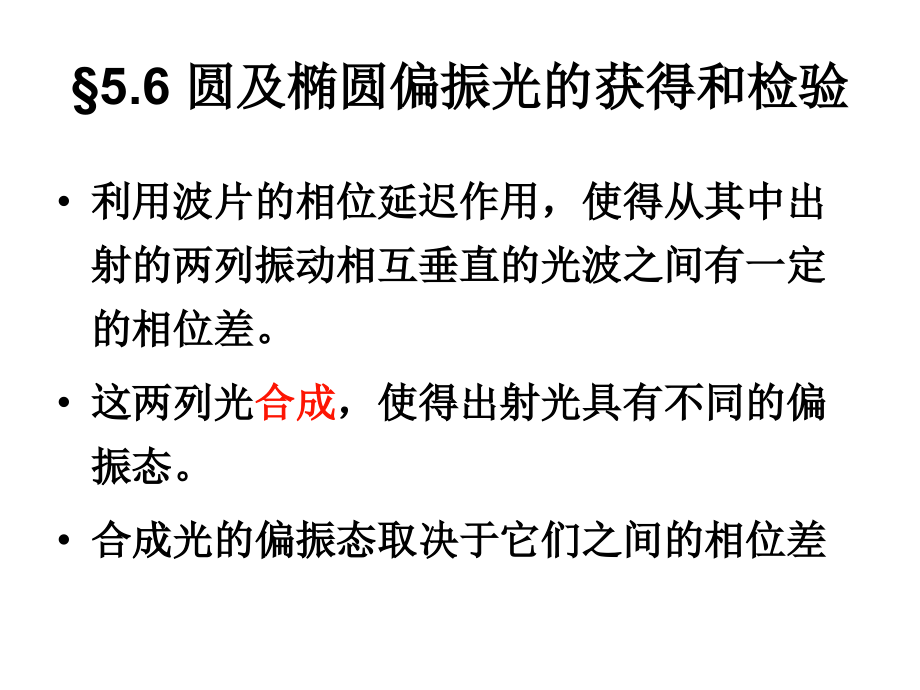 §5.6 圆及椭圆偏振光的获得和检验

• 利用波片的相位延迟作用，使得从其中出射的两列振动相互垂直的光波之间有一定的相位差。

• 这两列光合成，使得出射光具有不同的偏振态。

• 合成光的偏振态取决于它们之间的相位差